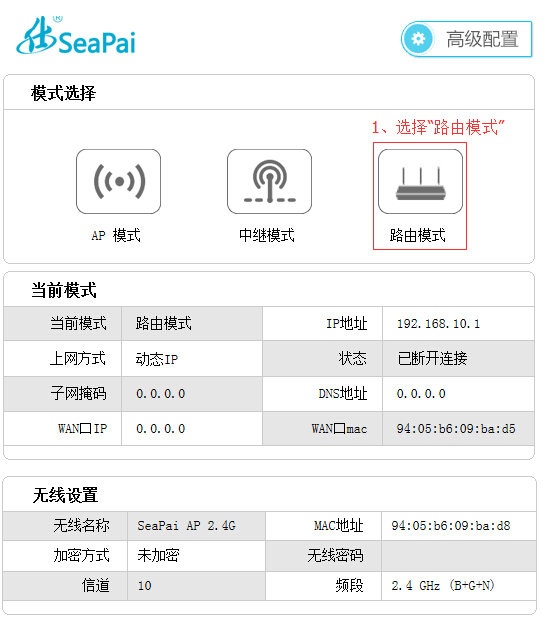 SeaPai

高级配置

模式选择

1、选择"路由模式"

AP 模式

中继模式

路由模式

当前模式

| 当前模式 | 路由模式 | IP地址 | 192.168.10.1 |
|---|---|---|---|
| 上网方式 | 动态IP | 状态 | 已断开连接 |
| 子网掩码 | 0.0.0.0 | DNS地址 | 0.0.0.0 |
| WAN口IP | 0.0.0.0 | WAN口mac | 94:05:b6:09:ba:d5 |

无线设置

| 无线名称 | SeaPai AP 2.4G | MAC地址 | 94:05:b6:09:ba:d8 |
|---|---|---|---|
| 加密方式 | 未加密 | 无线密码 | |
| 信道 | 10 | 频段 | 2.4 GHz (B+G+N) |